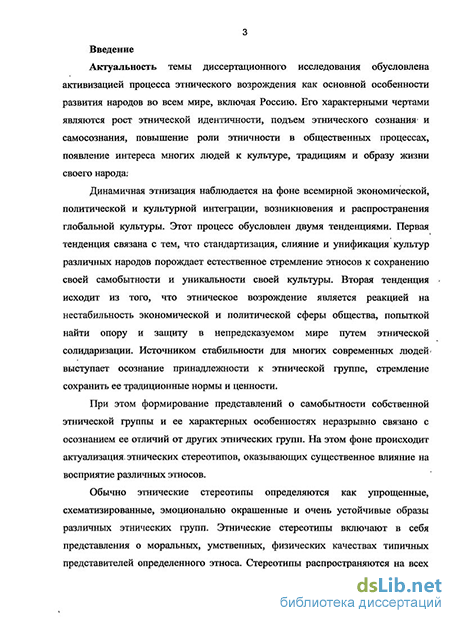 3

Введение

Актуальность темы диссертационного исследования обусловлена активизацией процесса этнического возрождения как основной особенности развития народов во всем мире, включая Россию. Его характерными чертами являются рост этнической идентичности, подъем этнического сознания и самосознания, повышение роли этничности в общественных процессах, появление интереса многих людей к культуре, традициям и образу жизни своего народа.

Динамичная этнизация наблюдается на фоне всемирной экономической, политической и культурной интеграции, возникновения и распространения глобальной культуры. Этот процесс обусловлен двумя тенденциями. Первая тенденция связана с тем, что стандартизация, слияние и унификация культур различных народов порождает естественное стремление этносов к сохранению своей самобытности и уникальности своей культуры. Вторая тенденция исходит из того, что этническое возрождение является реакцией на нестабильность экономической и политической сферы общества, попыткой найти опору и защиту в непредсказуемом мире путем этнической солидаризации. Источником стабильности для многих современных людей выступает осознание принадлежности к этнической группе, стремление сохранить ее традиционные нормы и ценности.

При этом формирование представлений о самобытности собственной этнической группы и ее характерных особенностях неразрывно связано с осознанием ее отличий от других этнических групп. На этом фоне происходит актуализация этнических стереотипов, оказывающих существенное влияние на восприятие различных этносов.

Обычно этнические стереотипы определяются как упрощенные, схематизированные, эмоционально окрашенные и очень устойчивые образы различных этнических групп. Этнические стереотипы включают в себя представления о моральных, умственных, физических качествах типичных представителей определенного этноса. Стереотипы распространяются на всех

dsLib.net
библиотека диссертаций